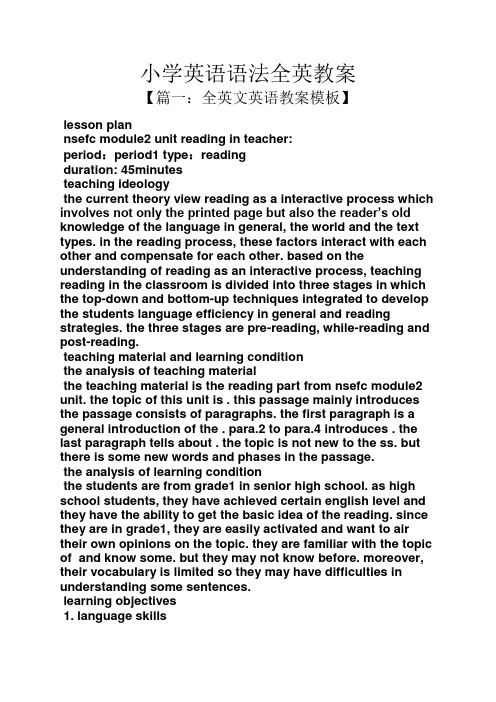 小学英语语法全英教案

【篇一：全英文英语教案模板】

lesson plan

nsefc module2 unit reading in teacher:

period：period1 type：reading

duration: 45minutes

teaching ideology

the current theory view reading as a interactive process which involves not only the printed page but also the reader's old knowledge of the language in general, the world and the text types. in the reading process, these factors interact with each other and compensate for each other. based on the understanding of reading as an interactive process, teaching reading in the classroom is divided into three stages in which the top-down and bottom-up techniques integrated to develop the students language efficiency in general and reading strategies. the three stages are pre-reading, while-reading and post-reading.

teaching material and learning condition

the analysis of teaching material

the teaching material is the reading part from nsefc module2 unit. the topic of this unit is . this passage mainly introduces the passage consists of paragraphs. the first paragraph is a general introduction of the . para.2 to para.4 introduces . the last paragraph tells about . the topic is not new to the ss. but there is some new words and phases in the passage.

the analysis of learning condition

the students are from grade1 in senior high school. as high school students, they have achieved certain english level and they have the ability to get the basic idea of the reading. since they are in grade1, they are easily activated and want to air their own opinions on the topic. they are familiar with the topic of and know some. but they may not know before. moreover, their vocabulary is limited so they may have difficulties in understanding some sentences.

learning objectives

1. language skills